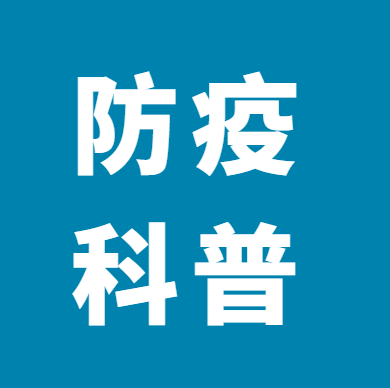 防疫
科普